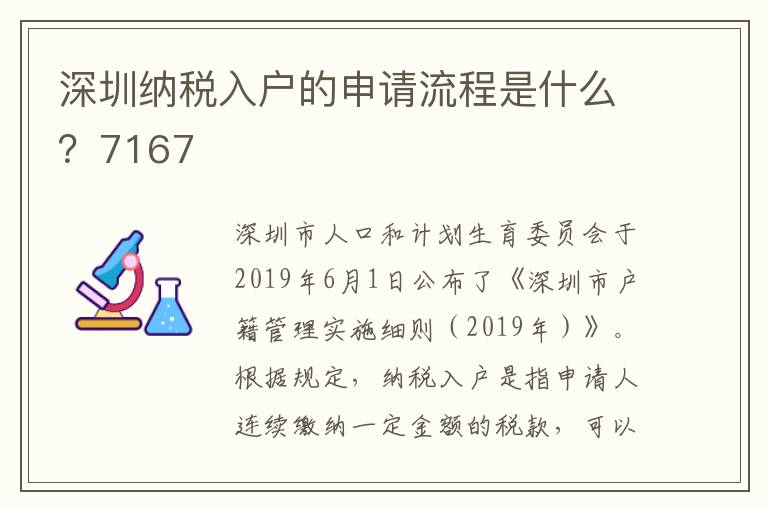 深圳纳税入户的申请流程是什么？7167

深圳市人口和计划生育委员会于2019年6月1日公布了《深圳市户籍管理实施细则（2019年）》。根据规定，纳税入户是指申请人连续缴纳一定金额的税款，可以